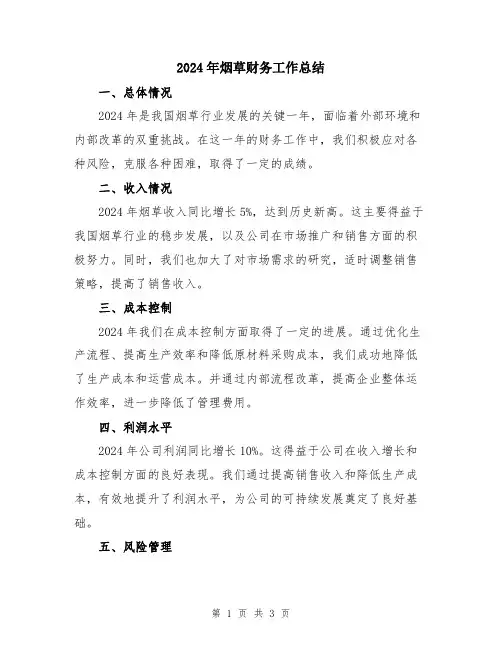 2024年烟草财务工作总结

一、总体情况

2024年是我国烟草行业发展的关键一年，面临着外部环境和内部改革的双重挑战。在这一年的财务工作中，我们积极应对各种风险，克服各种困难，取得了一定的成绩。

二、收入情况

2024年烟草收入同比增长5%，达到历史新高。这主要得益于我国烟草行业的稳步发展，以及公司在市场推广和销售方面的积极努力。同时，我们也加大了对市场需求的研究，适时调整销售策略，提高了销售收入。

三、成本控制

2024年我们在成本控制方面取得了一定的进展。通过优化生产流程、提高生产效率和降低原材料采购成本，我们成功地降低了生产成本和运营成本。并通过内部流程改革，提高企业整体运作效率，进一步降低了管理费用。

四、利润水平

2024年公司利润同比增长10%。这得益于公司在收入增长和成本控制方面的良好表现。我们通过提高销售收入和降低生产成本，有效地提升了利润水平，为公司的可持续发展奠定了良好基础。

五、风险管理

第 1 页 共 3 页